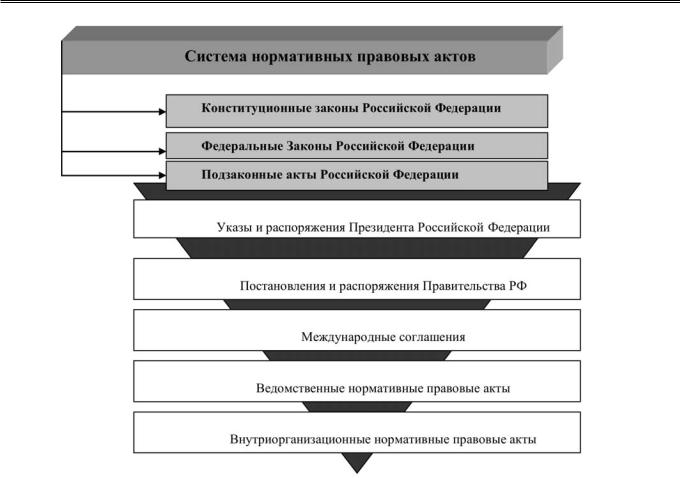 Система нормативных правовых актов

Конституционные законы Российской Федерации

Федеральные Законы Российской Федерации

Подзаконные акты Российской Федерации

Указы и распоряжения Президента Российской Федерации

Постановления и распоряжения Правительства РФ

Международные соглашения

Ведомственные нормативные правовые акты

Внутриорганизационные нормативные правовые акты